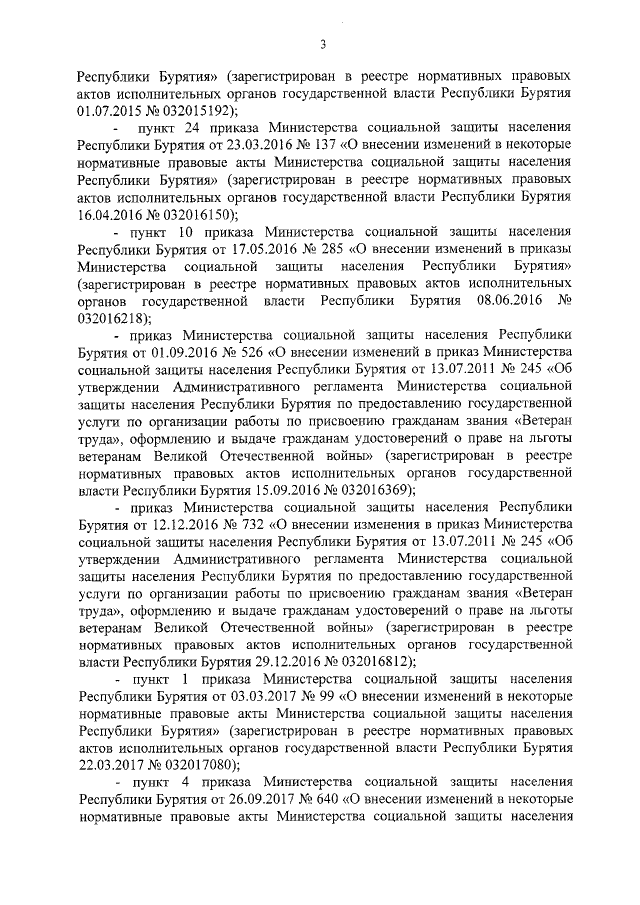 3

Республики Бурятия» (зарегистрирован в реестре нормативных правовых актов исполнительных органов государственной власти Республики Бурятия 01.07.2015 № 032015192);

- пункт 24 приказа Министерства социальной защиты населения Республики Бурятия от 23.03.2016 № 137 «О внесении изменений в некоторые нормативные правовые акты Министерства социальной защиты населения Республики Бурятия» (зарегистрирован в реестре нормативных правовых актов исполнительных органов государственной власти Республики Бурятия 16.04.2016 № 032016150);

- пункт 10 приказа Министерства социальной защиты населения Республики Бурятия от 17.05.2016 № 285 «О внесении изменений в приказы Министерства социальной защиты населения Республики Бурятия» (зарегистрирован в реестре нормативных правовых актов исполнительных органов государственной власти Республики Бурятия 08.06.2016 № 032016218);

- приказ Министерства социальной защиты населения Республики Бурятия от 01.09.2016 № 526 «О внесении изменений в приказ Министерства социальной защиты населения Республики Бурятия от 13.07.2011 № 245 «Об утверждении Административного регламента Министерства социальной защиты населения Республики Бурятия по предоставлению государственной услуги по организации работы по присвоению гражданам звания «Ветеран труда», оформлению и выдаче гражданам удостоверений о праве на льготы ветеранам Великой Отечественной войны» (зарегистрирован в реестре нормативных правовых актов исполнительных органов государственной власти Республики Бурятия 15.09.2016 № 032016369);

- приказ Министерства социальной защиты населения Республики Бурятия от 12.12.2016 № 732 «О внесении изменения в приказ Министерства социальной защиты населения Республики Бурятия от 13.07.2011 № 245 «Об утверждении Административного регламента Министерства социальной защиты населения Республики Бурятия по предоставлению государственной услуги по организации работы по присвоению гражданам звания «Ветеран труда», оформлению и выдаче гражданам удостоверений о праве на льготы ветеранам Великой Отечественной войны» (зарегистрирован в реестре нормативных правовых актов исполнительных органов государственной власти Республики Бурятия 29.12.2016 № 032016812);

- пункт 1 приказа Министерства социальной защиты населения Республики Бурятия от 03.03.2017 № 99 «О внесении изменений в некоторые нормативные правовые акты Министерства социальной защиты населения Республики Бурятия» (зарегистрирован в реестре нормативных правовых актов исполнительных органов государственной власти Республики Бурятия 22.03.2017 № 032017080);

- пункт 4 приказа Министерства социальной защиты населения Республики Бурятия от 26.09.2017 № 640 «О внесении изменений в некоторые нормативные правовые акты Министерства социальной защиты населения